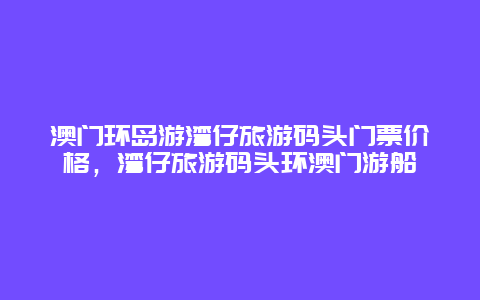 澳门环岛游湾仔旅游码头门票价格，湾仔旅游码头环澳门游船